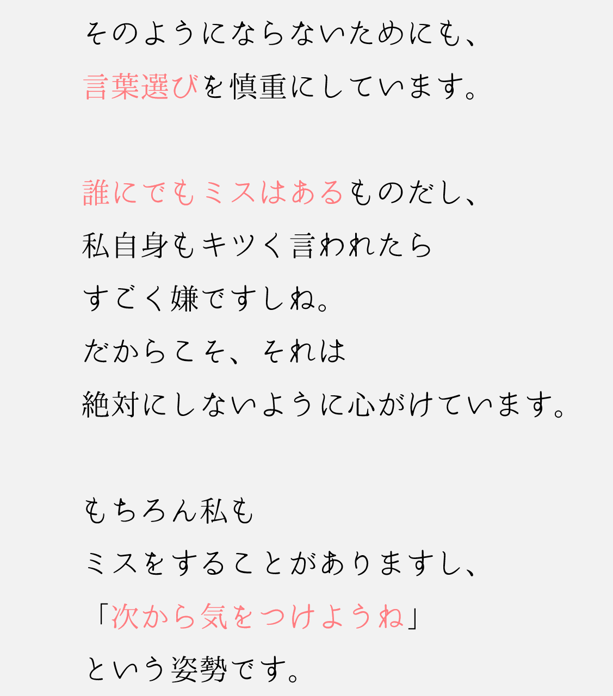 そのようにならないためにも、
言葉選びを慎重にしています。

誰にでもミスはあるものだし、
私自身もキツく言われたら
すごく嫌ですしね。
だからこそ、それは
絶対にしないように心がけています。

もちろん私も
ミスをすることがありますし、
「次から気をつけようね」
という姿勢です。